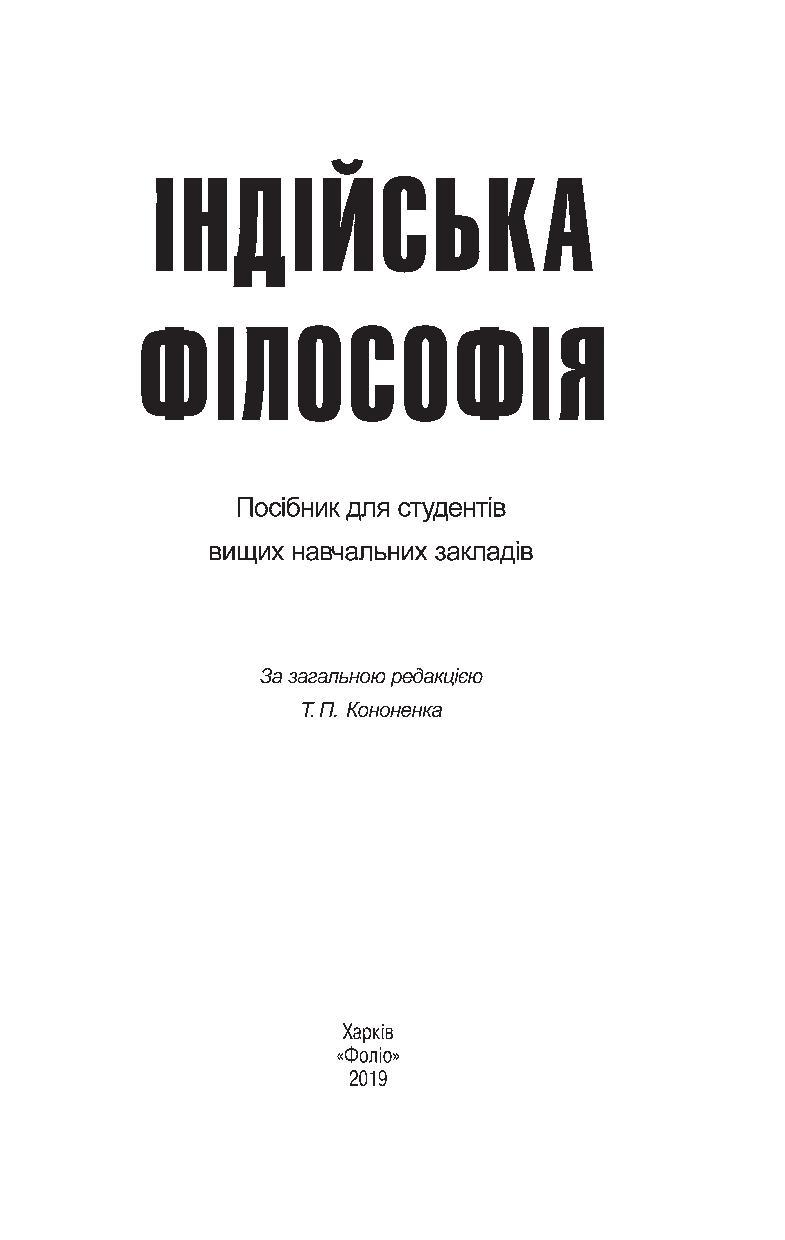 ІНДІЙСЬКА ФІЛОСОФІЯ

Посібник для студентів вищих навчальних закладів

За загальною редакцією
Т. П. Кононенка

Харків
«Фоліо»
2019